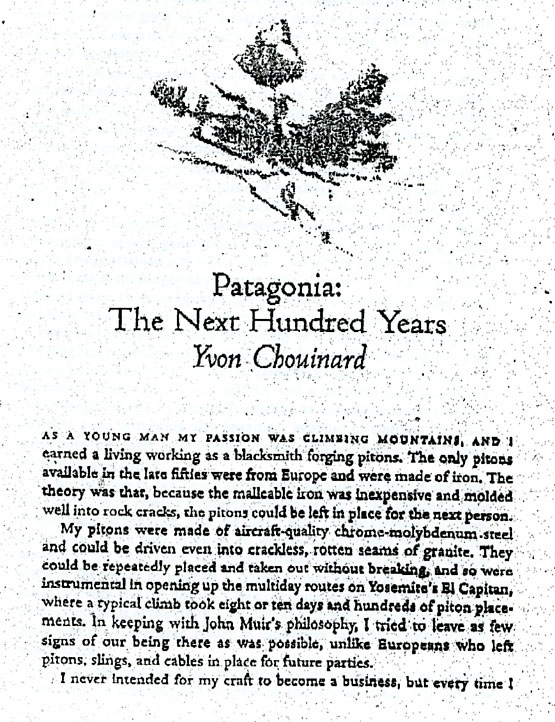 Patagonia:
The Next Hundred Years
Yvon Chouinard

AS A YOUNG MAN MY PASSION WAS CLIMBING MOUNTAINS, AND I earned a living working as a blacksmith forging pitons. The only pitons available in the late fifties were from Europe and were made of iron. The theory was that, because the malleable iron was inexpensive and molded well into rock cracks, the pitons could be left in place for the next person.

My pitons were made of aircraft-quality chrome-molybdenum steel and could be driven even into crackless, rotten seams of granite. They could be repeatedly placed and taken out without breaking, and so were instrumental in opening up the multiday routes on Yosemite's El Capitan, where a typical climb took eight or ten days and hundreds of piton placements. In keeping with John Muir's philosophy, I tried to leave as few signs of our being there as was possible, unlike Europeans who left pitons, slings, and cables in place for future parties.

I never intended for my craft to become a business, but every time I